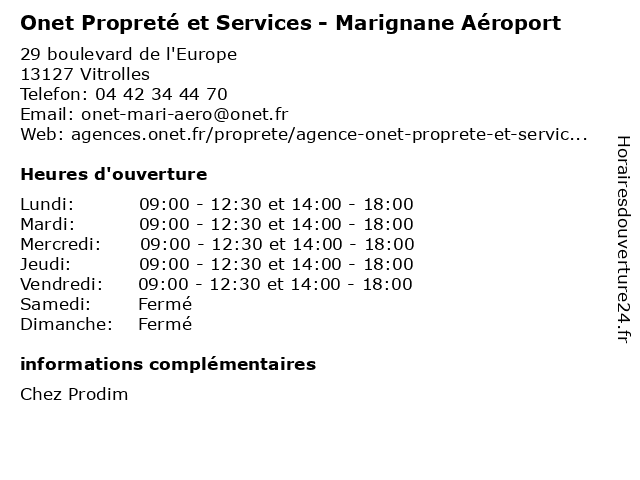 Onet Propreté et Services - Marignane Aéroport

29 boulevard de l'Europe
13127 Vitrolles
Telefon: 04 42 34 44 70
Email: onet-mari-aero@onet.fr
Web: agences.onet.fr/proprete/agence-onet-proprete-et-servic...

Heures d'ouverture

Lundi: 09:00 - 12:30 et 14:00 - 18:00
Mardi: 09:00 - 12:30 et 14:00 - 18:00
Mercredi: 09:00 - 12:30 et 14:00 - 18:00
Jeudi: 09:00 - 12:30 et 14:00 - 18:00
Vendredi: 09:00 - 12:30 et 14:00 - 18:00
Samedi: Fermé
Dimanche: Fermé

informations complémentaires

Chez Prodim

Horairesdouverture24.fr